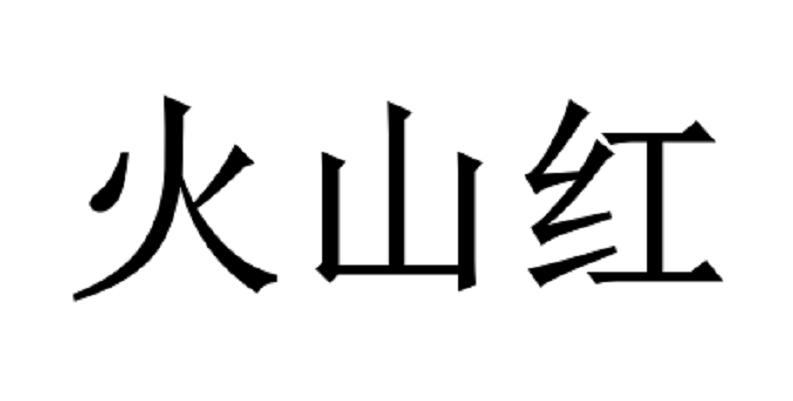 火山红